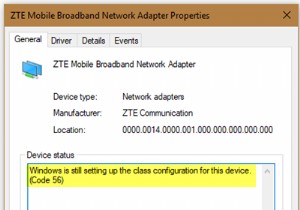 ZTE Mobile Broadband Network Adapter Properties

General Driver Details Events

ZTE Mobile Broadband Network Adapter

Device type: Network adapters

Manufacturer: ZTE Communication

Location: 0000.0014.0000.001.000.000.000.000.000

Device status

Windows is still setting up the class configuration for this device. (Code 56)